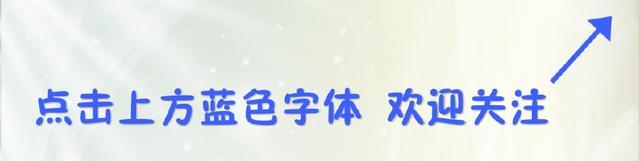 点击上方蓝色字体 欢迎关注